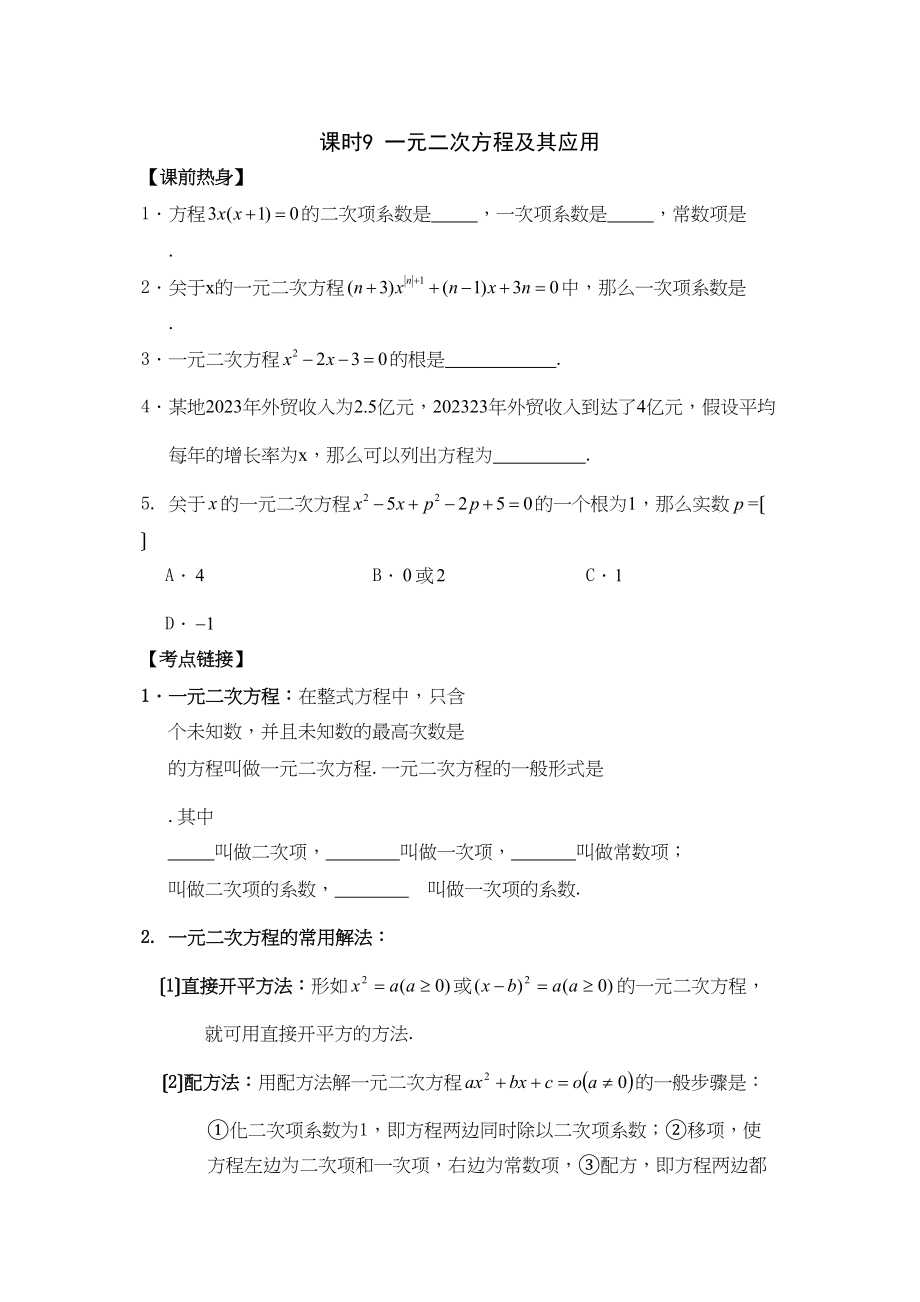 课时9 一元二次方程及其应用

【课前热身】

1．方程$3x(x+1)=0$的二次项系数是_____，一次项系数是_____，常数项是 .

2．关于x的一元二次方程$(n+3)x^{|n|+1}+(n-1)x+3n=0$中，那么一次项系数是 .

3．一元二次方程$x^2-2x-3=0$的根是____________.

4．某地2023年外贸收入为2.5亿元，202323年外贸收入到达了4亿元，假设平均每年的增长率为x，那么可以列出方程为__________.

5. 关于$x$的一元二次方程$x^2-5x+p^2-2p+5=0$的一个根为1，那么实数$p=$[ ]

A．4

B．0或2

C．1

D．$-1$

【考点链接】

1．一元二次方程：在整式方程中，只含 个未知数，并且未知数的最高次数是 的方程叫做一元二次方程. 一元二次方程的一般形式是 . 其中 _____叫做二次项，________叫做一次项，_______叫做常数项； 叫做二次项的系数，________ 叫做一次项的系数.

2. 一元二次方程的常用解法：

[1]直接开平方法：形如$x^2=a(a\geq 0)$或$(x-b)^2=a(a\geq 0)$的一元二次方程，就可用直接开平方的方法.

[2]配方法：用配方法解一元二次方程$ax^2+bx+c=o(a\neq 0)$的一般步骤是：

①化二次项系数为1，即方程两边同时除以二次项系数；②移项，使方程左边为二次项和一次项，右边为常数项，③配方，即方程两边都